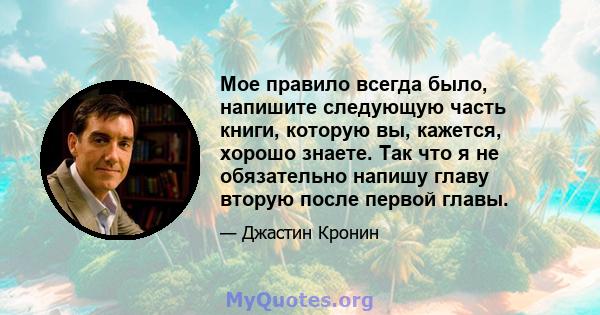 Мое правило всегда было, напишите следующую часть книги, которую вы, кажется, хорошо знаете. Так что я не обязательно напишу главу вторую после первой главы.

— Джастин Кронин

MyQuotes.org